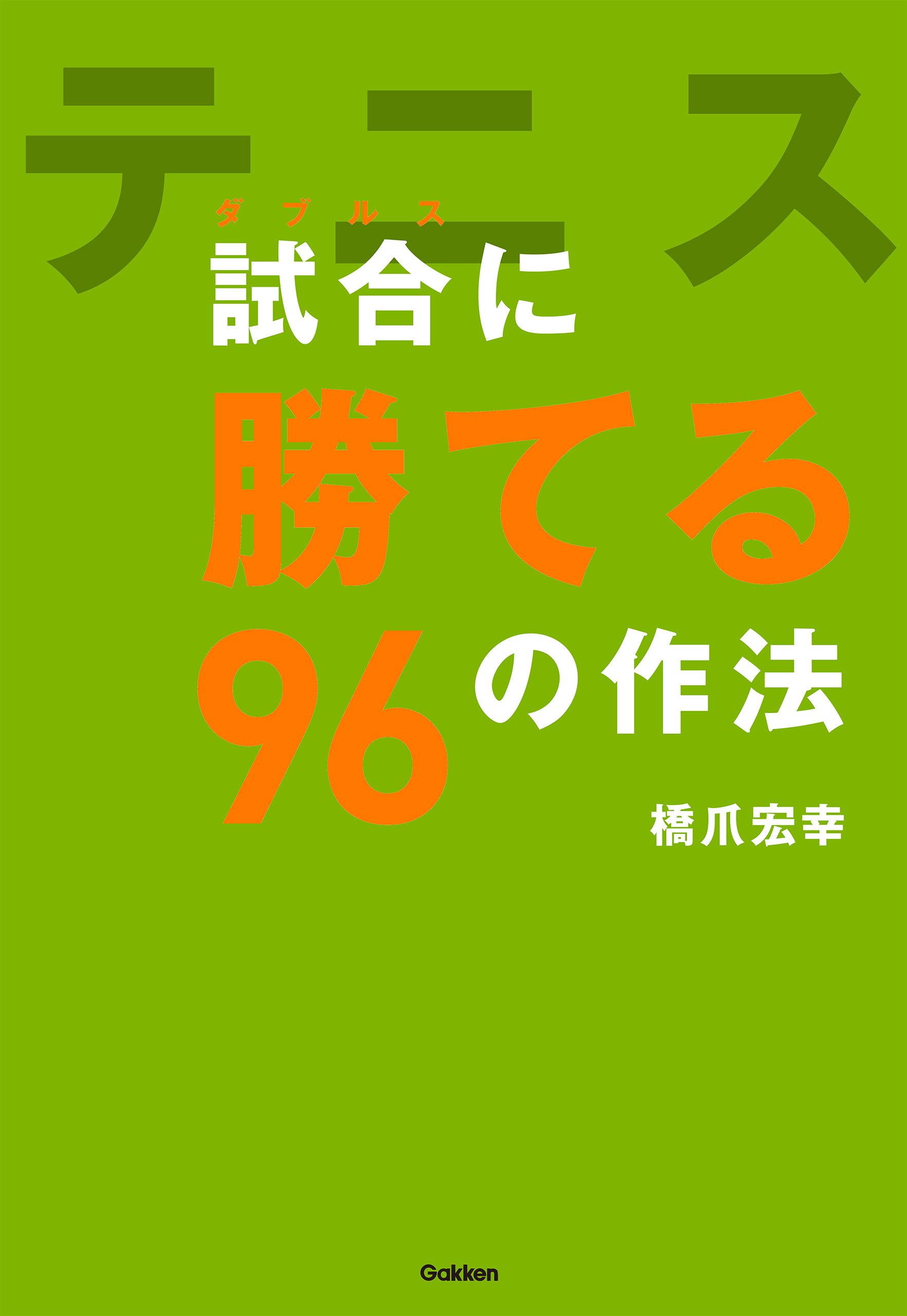 テニス

ダブルス
試合に
勝てる
96の作法

橋爪宏幸

Gakken